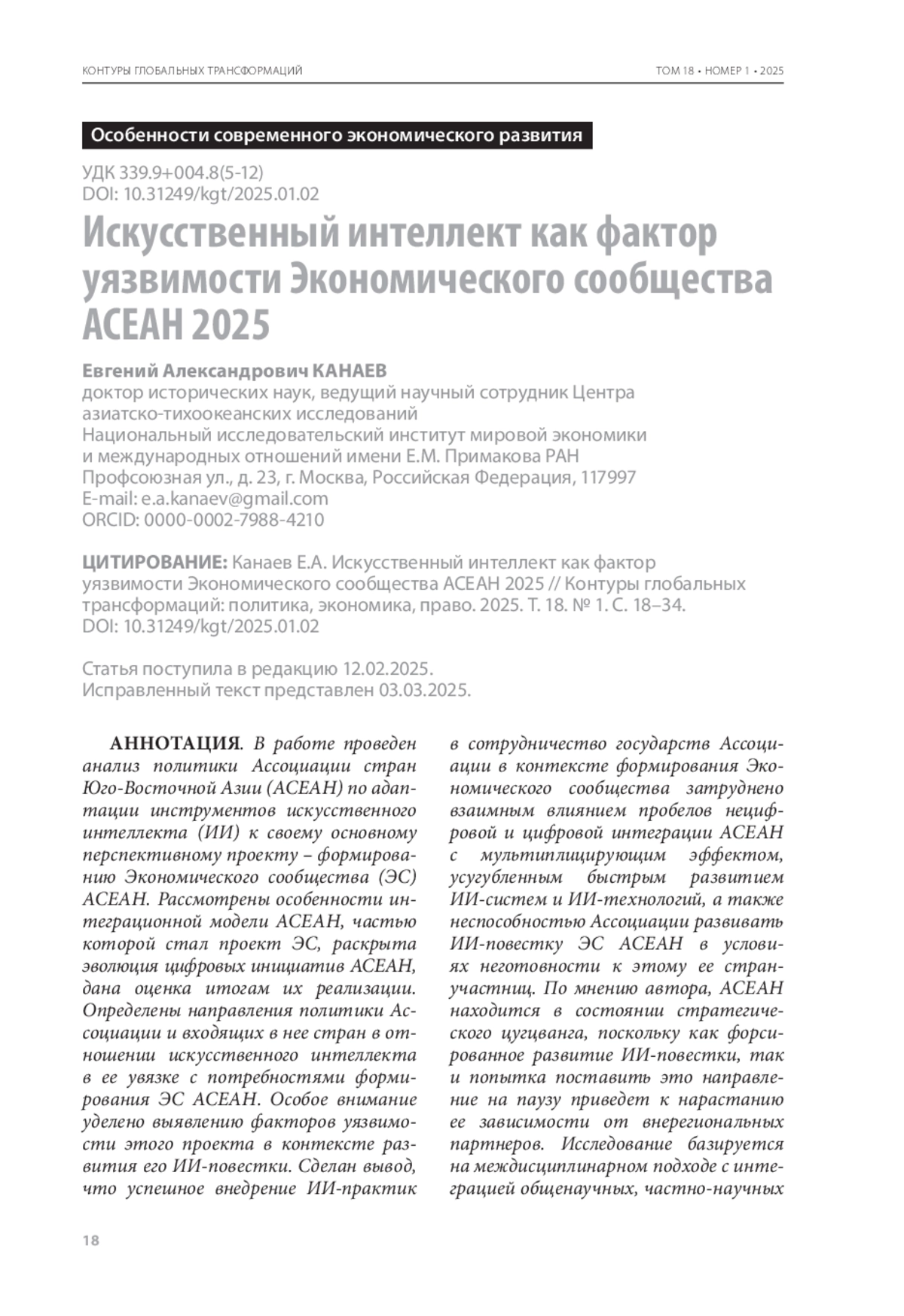 КОНТУРЫ ГЛОБАЛЬНЫХ ТРАНСФОРМАЦИЙ

ТОМ 18 • НОМЕР 1 • 2025

Особенности современного экономического развития

УДК 339.9+004.8(5-12)
DOI: 10.31249/kgt/2025.01.02

Искусственный интеллект как фактор уязвимости Экономического сообщества АСЕАН 2025

Евгений Александрович КАНАЕВ
доктор исторических наук, ведущий научный сотрудник Центра азиатско-тихоокеанских исследований
Национальный исследовательский институт мировой экономики и международных отношений имени Е.М. Примакова РАН
Профсоюзная ул., д. 23, г. Москва, Российская Федерация, 117997
E-mail: e.a.kanaev@gmail.com
ORCID: 0000-0002-7988-4210

ЦИТИРОВАНИЕ: Канаев Е.А. Искусственный интеллект как фактор уязвимости Экономического сообщества АСЕАН 2025 // Контуры глобальных трансформаций: политика, экономика, право. 2025. Т. 18. № 1. С. 18–34.
DOI: 10.31249/kgt/2025.01.02

Статья поступила в редакцию 12.02.2025.
Исправленный текст представлен 03.03.2025.

АННОТАЦИЯ. В работе проведен анализ политики Ассоциации стран Юго-Восточной Азии (АСЕАН) по адаптации инструментов искусственного интеллекта (ИИ) к своему основному перспективному проекту – формированию Экономического сообщества (ЭС) АСЕАН. Рассмотрены особенности интеграционной модели АСЕАН, частью которой стал проект ЭС, раскрыта эволюция цифровых инициатив АСЕАН, дана оценка итогам их реализации. Определены направления политики Ассоциации и входящих в нее стран в отношении искусственного интеллекта в ее увязке с потребностями формирования ЭС АСЕАН. Особое внимание уделено выявлению факторов уязвимости этого проекта в контексте развития его ИИ-повестки. Сделан вывод, что успешное внедрение ИИ-практик в сотрудничество государств Ассоциации в контексте формирования Экономического сообщества затруднено взаимным влиянием пробелов нецифровой и цифровой интеграции АСЕАН с мультиплицирующим эффектом, усугубленным быстрым развитием ИИ-систем и ИИ-технологий, а также неспособностью Ассоциации развивать ИИ-повестку ЭС АСЕАН в условиях неготовности к этому ее стран-участниц. По мнению автора, АСЕАН находится в состоянии стратегического цугцванга, поскольку как форсированное развитие ИИ-повестки, так и попытка поставить это направление на паузу приведет к нарастанию ее зависимости от внерегиональных партнеров. Исследование базируется на междисциплинарном подходе с интеграцией общенаучных, частно-научных

18